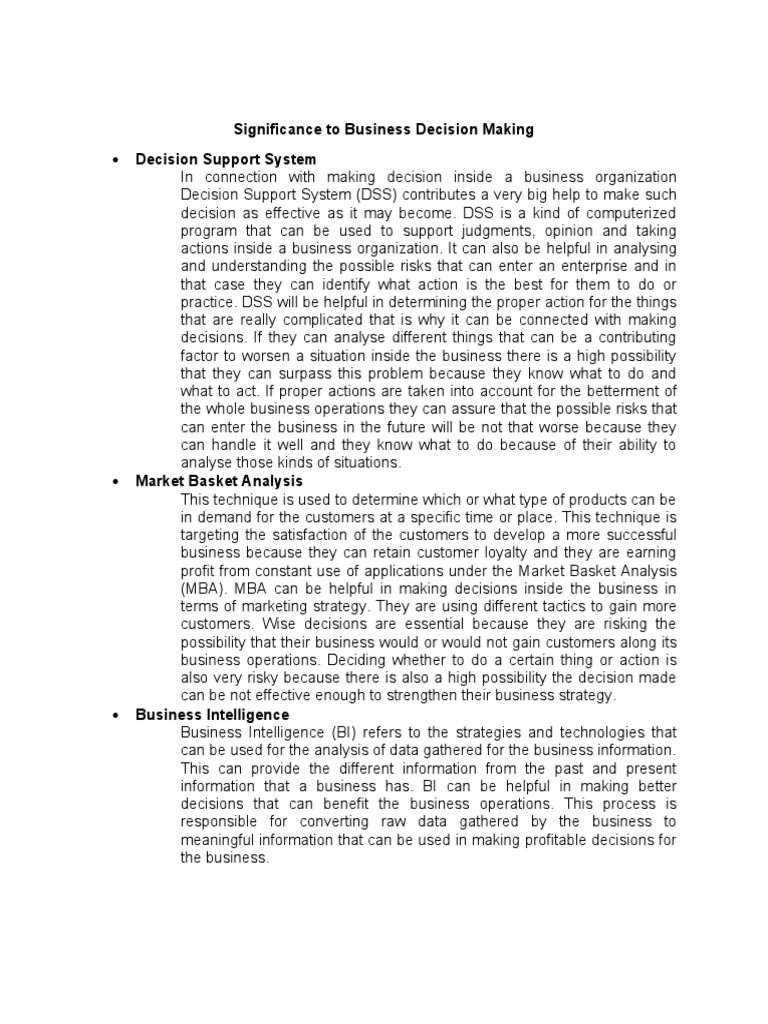 Significance to Business Decision Making

• Decision Support System

In connection with making decision inside a business organization Decision Support System (DSS) contributes a very big help to make such decision as effective as it may become. DSS is a kind of computerized program that can be used to support judgments, opinion and taking actions inside a business organization. It can also be helpful in analysing and understanding the possible risks that can enter an enterprise and in that case they can identify what action is the best for them to do or practice. DSS will be helpful in determining the proper action for the things that are really complicated that is why it can be connected with making decisions. If they can analyse different things that can be a contributing factor to worsen a situation inside the business there is a high possibility that they can surpass this problem because they know what to do and what to act. If proper actions are taken into account for the betterment of the whole business operations they can assure that the possible risks that can enter the business in the future will be not that worse because they can handle it well and they know what to do because of their ability to analyse those kinds of situations.

• Market Basket Analysis

This technique is used to determine which or what type of products can be in demand for the customers at a specific time or place. This technique is targeting the satisfaction of the customers to develop a more successful business because they can retain customer loyalty and they are earning profit from constant use of applications under the Market Basket Analysis (MBA). MBA can be helpful in making decisions inside the business in terms of marketing strategy. They are using different tactics to gain more customers. Wise decisions are essential because they are risking the possibility that their business would or would not gain customers along its business operations. Deciding whether to do a certain thing or action is also very risky because there is also a high possibility the decision made can be not effective enough to strengthen their business strategy.

• Business Intelligence

Business Intelligence (BI) refers to the strategies and technologies that can be used for the analysis of data gathered for the business information. This can provide the different information from the past and present information that a business has. BI can be helpful in making better decisions that can benefit the business operations. This process is responsible for converting raw data gathered by the business to meaningful information that can be used in making profitable decisions for the business.